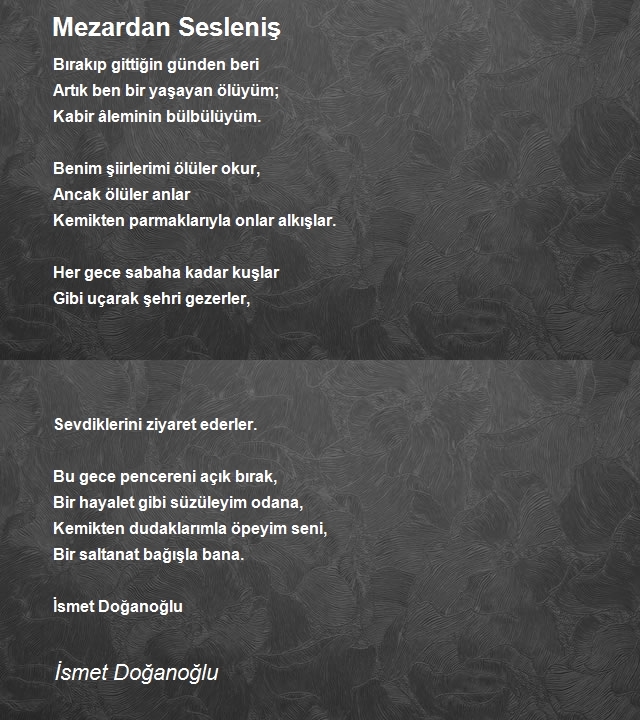 Mezardan Sesleniş

Bırakıp gittiğin günden beri
Artık ben bir yaşayan ölüyüm;
Kabir âleminin bülbülüyüm.

Benim şiirlerimi ölüler okur,
Ancak ölüler anlar
Kemikten parmaklarıyla onlar alkışlar.

Her gece sabaha kadar kuşlar
Gibi uçarak şehri gezerler,

Sevdiklerini ziyaret ederler.

Bu gece pencereni açık bırak,
Bir hayalet gibi süzüleyim odana,
Kemikten dudaklarımla öpeyim seni,
Bir saltanat bağışla bana.

İsmet Doğanoğlu

İsmet Doğanoğlu